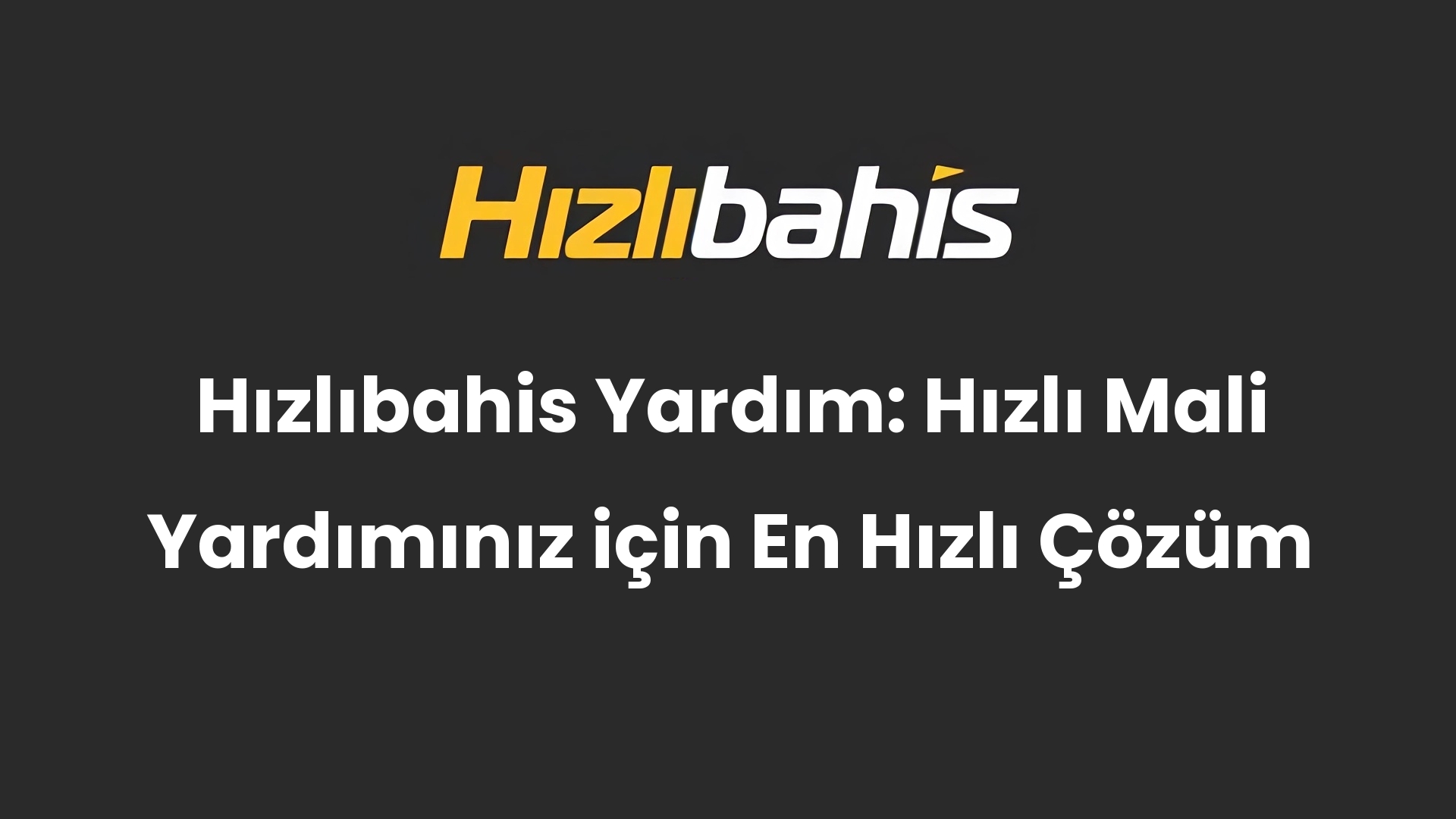 Hızlıbahis

Hızlıbahis Yardım: Hızlı Mali Yardımınız için En Hızlı Çözüm